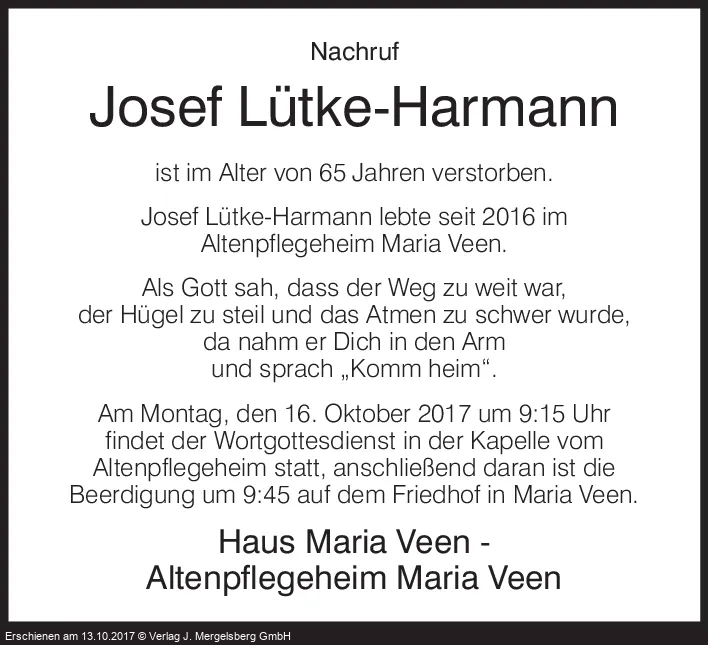 Nachruf

Josef Lütke-Harmann

ist im Alter von 65 Jahren verstorben.

Josef Lütke-Harmann lebte seit 2016 im Altenpflegeheim Maria Veen.

Als Gott sah, dass der Weg zu weit war,
der Hügel zu steil und das Atmen zu schwer wurde,
da nahm er Dich in den Arm
und sprach „Komm heim“.

Am Montag, den 16. Oktober 2017 um 9:15 Uhr findet der Wortgottesdienst in der Kapelle vom Altenpflegeheim statt, anschließend daran ist die Beerdigung um 9:45 auf dem Friedhof in Maria Veen.

Haus Maria Veen -
Altenpflegeheim Maria Veen

Erschienen am 13.10.2017 © Verlag J. Mergelsberg GmbH